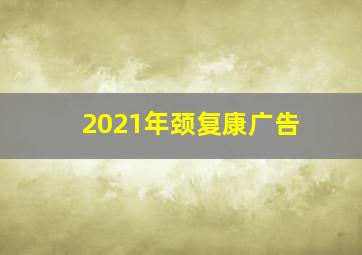 2021年颈复康广告